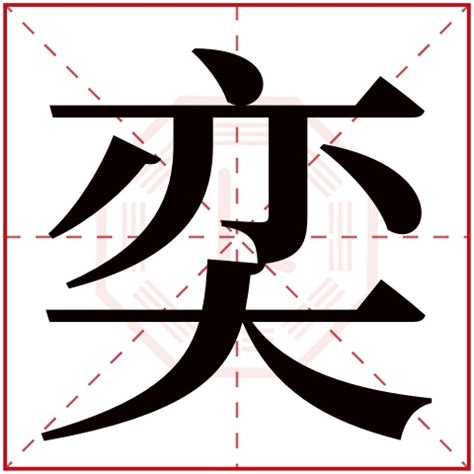 奕